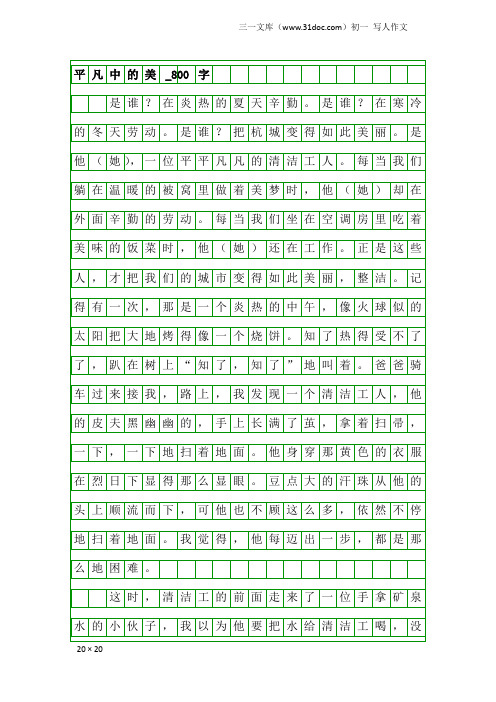 三一文库（www.31doc.com）初一 写人作文

平凡中的美_800字

是谁？在炎热的夏天辛勤。是谁？在寒冷的冬天劳动。是谁？把杭城变得如此美丽。是他（她），一位平平凡凡的清洁工人。每当我们躺在温暖的被窝里做着美梦时，他（她）却在外面辛勤的劳动。每当我们坐在空调房里吃着美味的饭菜时，他（她）还在工作。正是这些人，才把我们的城市变得如此美丽，整洁。记得有一次，那是一个炎热的中午，像火球似的太阳把大地烤得像一个烧饼。知了热得受不了了，趴在树上“知了，知了”地叫着。爸爸骑车过来接我，路上，我发现一个清洁工人，他的皮夫黑幽幽的，手上长满了茧，拿着扫帚，一下，一下地扫着地面。他身穿那黄色的衣服在烈日下显得那么显眼。豆点大的汗珠从他的头上顺流而下，可他也不顾这么多，依然不停地扫着地面。我觉得，他每迈出一步，都是那么地困难。

这时，清洁工的前面走来了一位手拿矿泉水的小伙子，我以为他要把水给清洁工喝，没

20×20